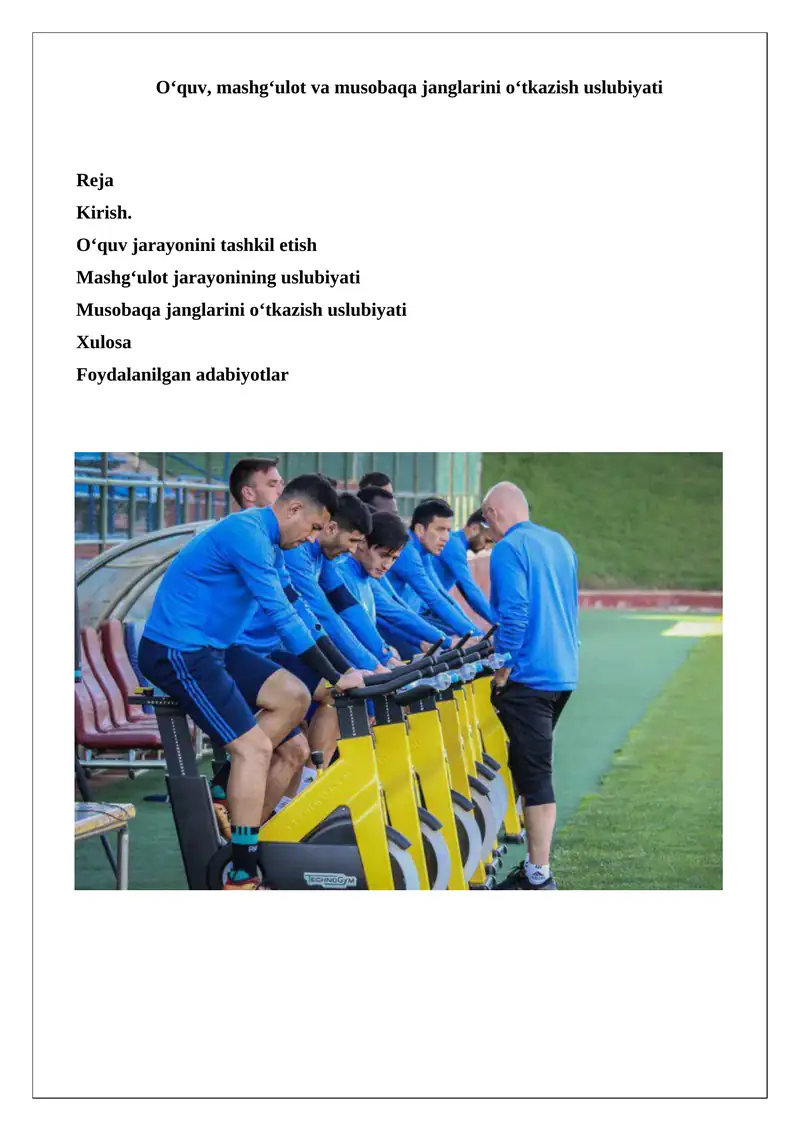 O‘quv, mashg‘ulot va musobaqa janglarini o‘tkazish uslubiyati

Reja
Kirish.
O‘quv jarayonini tashkil etish
Mashg‘ulot jarayonining uslubiyati
Musobaqa janglarini o‘tkazish uslubiyati
Xulosa
Foydalanilgan adabiyotlar

TECHNOGYM